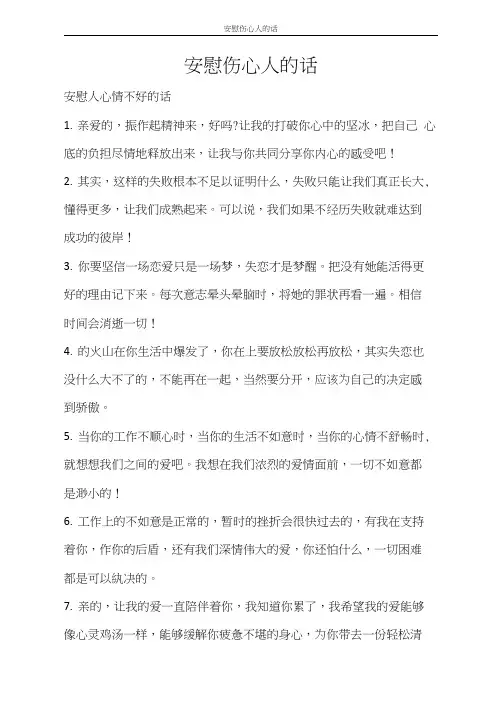 安慰伤心人的话

安慰伤心人的话

安慰人心情不好的话

1. 亲爱的，振作起精神来，好吗?让我的打破你心中的坚冰，把自己 心底的负担尽情地释放出来，让我与你共同分享你内心的感受吧！

2. 其实，这样的失败根本不足以证明什么，失败只能让我们真正长大、懂得更多，让我们成熟起来。可以说，我们如果不经历失败就难达到成功的彼岸！

3. 你要坚信一场恋爱只是一场梦，失恋才是梦醒。把没有她能活得更好的理由记下来。每次意志晕头晕脑时，将她的罪状再看一遍。相信时间会消逝一切！

4. 的火山在你生活中爆发了，你在上要放松放松再放松，其实失恋也没什么大不了的，不能再在一起，当然要分开，应该为自己的决定感到骄傲。

5. 当你的工作不顺心时，当你的生活不如意时，当你的心情不舒畅时，就想想我们之间的爱吧。我想在我们浓烈的爱情面前，一切不如意都是渺小的！

6. 工作上的不如意是正常的，暂时的挫折会很快过去的，有我在支持着你，作你的后盾，还有我们深情伟大的爱，你还怕什么，一切困难都是可以纨决的。

7. 亲的，让我的爱一直陪伴着你，我知道你累了，我希望我的爱能够像心灵鸡汤一样，能够缓解你疲惫不堪的身心，为你带去一份轻松清